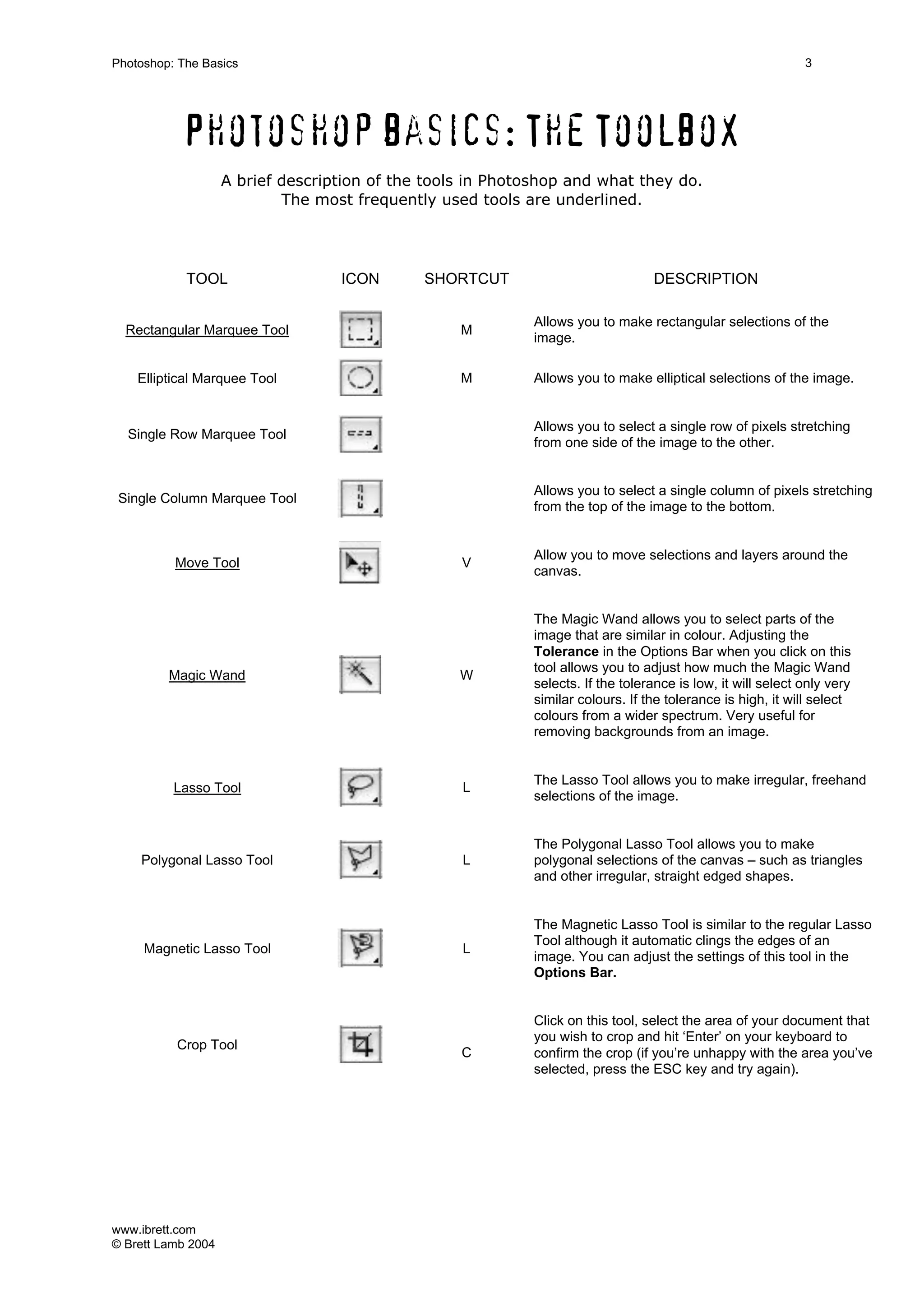 Photoshop: The Basics 3

PHOTOSHOP BASICS: THE TOOLBOX

A brief description of the tools in Photoshop and what they do.
The most frequently used tools are underlined.

| TOOL | ICON | SHORTCUT | DESCRIPTION |
|---|---|---|---|
| Rectangular Marquee Tool | | M | Allows you to make rectangular selections of the image. |
| Elliptical Marquee Tool | | M | Allows you to make elliptical selections of the image. |
| Single Row Marquee Tool | | | Allows you to select a single row of pixels stretching from one side of the image to the other. |
| Single Column Marquee Tool | | | Allows you to select a single column of pixels stretching from the top of the image to the bottom. |
| Move Tool | | V | Allow you to move selections and layers around the canvas. |
| Magic Wand | | W | The Magic Wand allows you to select parts of the image that are similar in colour. Adjusting the **Tolerance** in the Options Bar when you click on this tool allows you to adjust how much the Magic Wand selects. If the tolerance is low, it will select only very similar colours. If the tolerance is high, it will select colours from a wider spectrum. Very useful for removing backgrounds from an image. |
| Lasso Tool | | L | The Lasso Tool allows you to make irregular, freehand selections of the image. |
| Polygonal Lasso Tool | | L | The Polygonal Lasso Tool allows you to make polygonal selections of the canvas – such as triangles and other irregular, straight edged shapes. |
| Magnetic Lasso Tool | | L | The Magnetic Lasso Tool is similar to the regular Lasso Tool although it automatic clings the edges of an image. You can adjust the settings of this tool in the **Options Bar.** |
| Crop Tool | | C | Click on this tool, select the area of your document that you wish to crop and hit ‘Enter’ on your keyboard to confirm the crop (if you’re unhappy with the area you’ve selected, press the ESC key and try again). |

www.ibrett.com
© Brett Lamb 2004